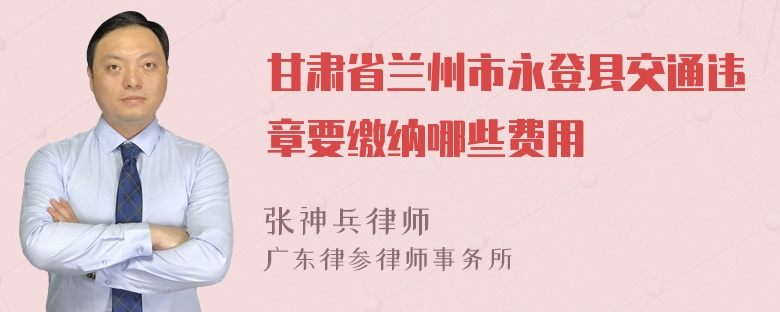 甘肃省兰州市永登县交通违章要缴纳哪些费用

张神兵律师
广东律参律师事务所